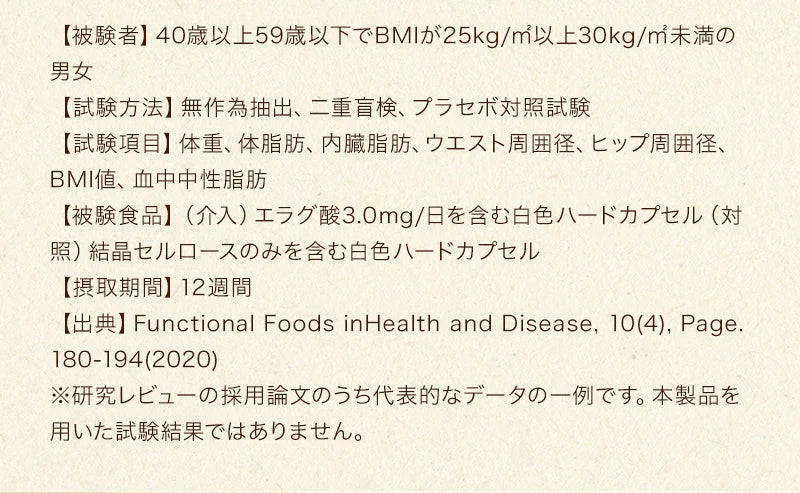 【被験者】40歳以上59歳以下でBMIが25kg/㎡以上30kg/㎡未満の男女
【試験方法】無作為抽出、二重盲検、プラセボ対照試験
【試験項目】体重、体脂肪、内臓脂肪、ウエスト周囲径、ヒップ周囲径、BMI値、血中中性脂肪
【被験食品】（介入）エラグ酸3.0mg/日を含む白色ハードカプセル（対照）結晶セルロースのみを含む白色ハードカプセル
【摂取期間】12週間
【出典】Functional Foods inHealth and Disease, 10(4), Page. 180-194(2020)
※研究レビューの採用論文のうち代表的なデータの一例です。本製品を用いた試験結果ではありません。